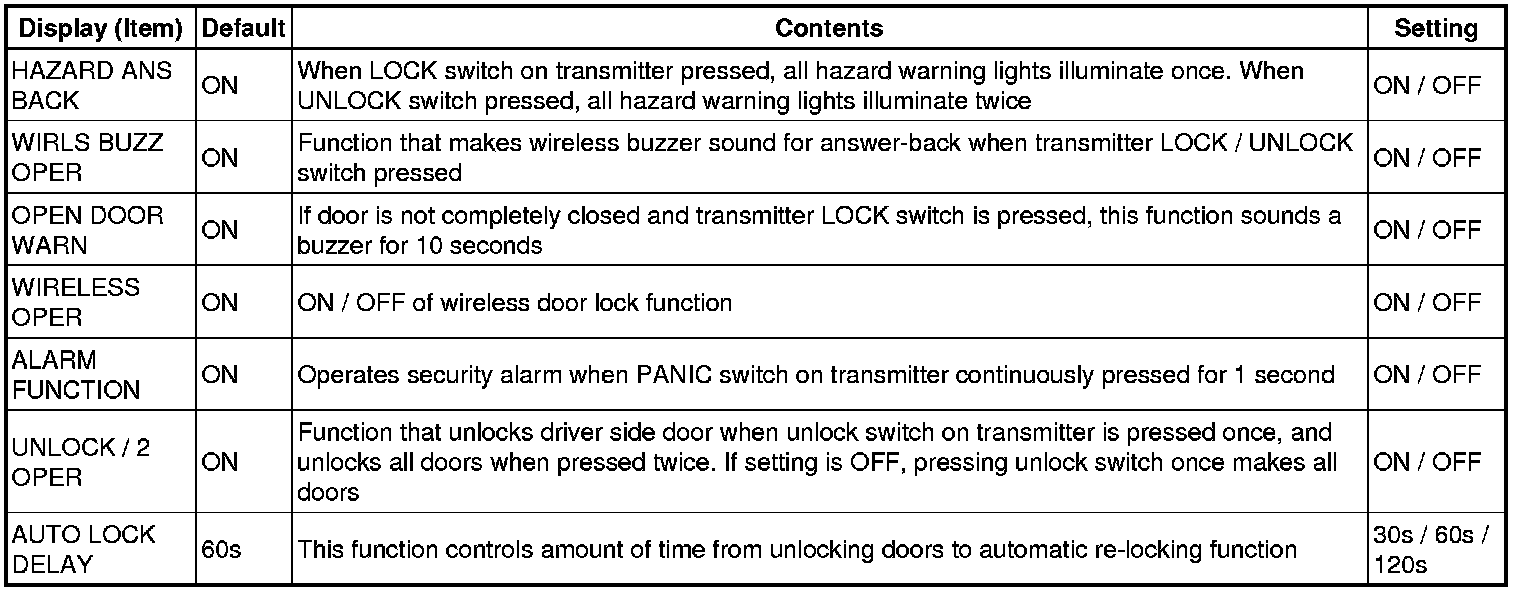 | Display (Item) | Default | Contents | Setting |
|---|---|---|---|
| HAZARD ANS BACK | ON | When LOCK switch on transmitter pressed, all hazard warning lights illuminate once. When UNLOCK switch pressed, all hazard warning lights illuminate twice | ON / OFF |
| WIRLS BUZZ OPER | ON | Function that makes wireless buzzer sound for answer-back when transmitter LOCK / UNLOCK switch pressed | ON / OFF |
| OPEN DOOR WARN | ON | If door is not completely closed and transmitter LOCK switch is pressed, this function sounds a buzzer for 10 seconds | ON / OFF |
| WIRELESS OPER | ON | ON / OFF of wireless door lock function | ON / OFF |
| ALARM FUNCTION | ON | Operates security alarm when PANIC switch on transmitter continuously pressed for 1 second | ON / OFF |
| UNLOCK / 2 OPER | ON | Function that unlocks driver side door when unlock switch on transmitter is pressed once, and unlocks all doors when pressed twice. If setting is OFF, pressing unlock switch once makes all doors | ON / OFF |
| AUTO LOCK DELAY | 60s | This function controls amount of time from unlocking doors to automatic re-locking function | 30s / 60s / 120s |